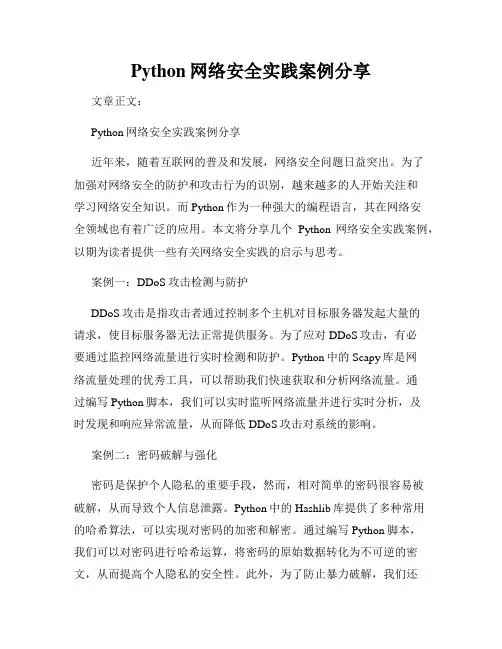 Python 网络安全实践案例分享

文章正文：

Python 网络安全实践案例分享

近年来，随着互联网的普及和发展，网络安全问题日益突出。为了加强对网络安全的防护和攻击行为的识别，越来越多的人开始关注和学习网络安全知识。而 Python 作为一种强大的编程语言，其在网络安全领域也有着广泛的应用。本文将分享几个 Python 网络安全实践案例，以期为读者提供一些有关网络安全实践的启示与思考。

案例一：DDoS 攻击检测与防护

DDoS 攻击是指攻击者通过控制多个主机对目标服务器发起大量的请求，使目标服务器无法正常提供服务。为了应对 DDoS 攻击，有必要通过监控网络流量进行实时检测和防护。Python 中的 Scapy 库是网络流量处理的优秀工具，可以帮助我们快速获取和分析网络流量。通过编写 Python 脚本，我们可以实时监听网络流量并进行实时分析，及时发现和响应异常流量，从而降低 DDoS 攻击对系统的影响。

案例二：密码破解与强化

密码是保护个人隐私的重要手段，然而，相对简单的密码很容易被破解，从而导致个人信息泄露。Python 中的 Hashlib 库提供了多种常用的哈希算法，可以实现对密码的加密和解密。通过编写 Python 脚本，我们可以对密码进行哈希运算，将密码的原始数据转化为不可逆的密文，从而提高个人隐私的安全性。此外，为了防止暴力破解，我们还